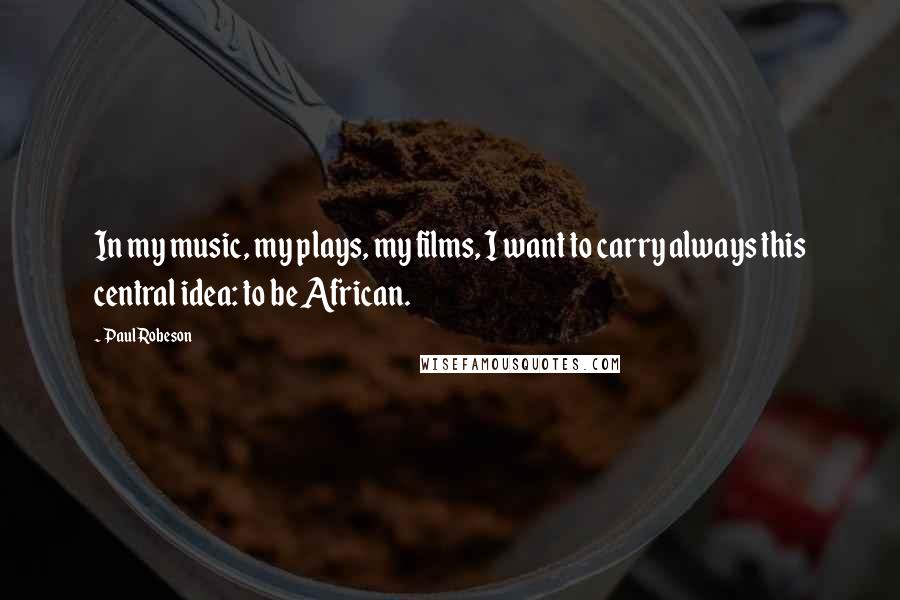 In my music, my plays, my films, I want to carry always this central idea: to be African.

~ Paul Robeson

WISEFAMOUSQUOTES.COM